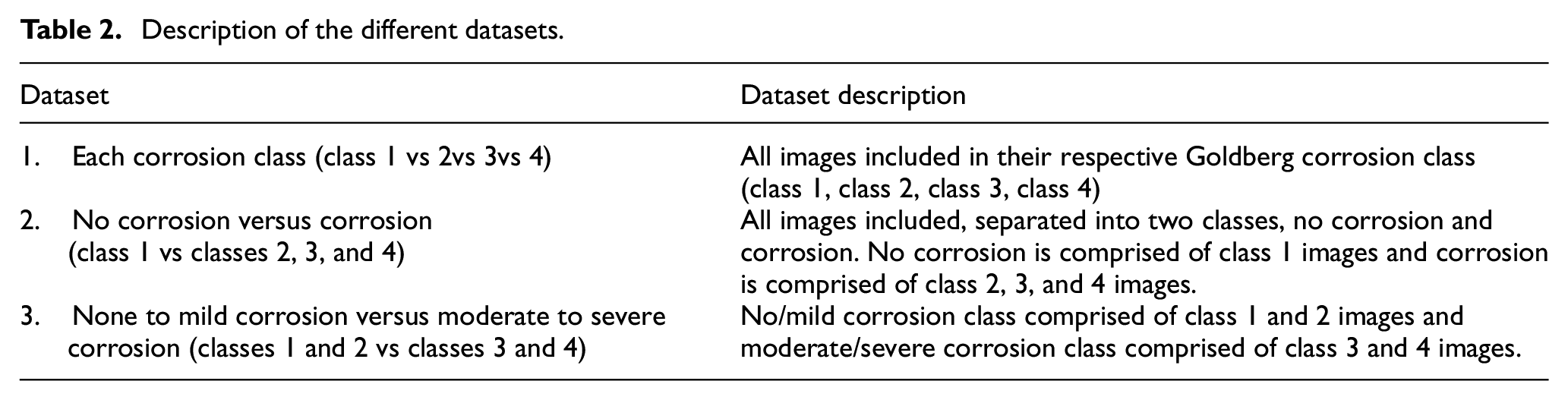 Table 2. Description of the different datasets.

| Dataset | Dataset description |
|---|---|
| 1. Each corrosion class (class 1 vs 2vs 3vs 4) | All images included in their respective Goldberg corrosion class (class 1, class 2, class 3, class 4) |
| 2. No corrosion versus corrosion (class 1 vs classes 2, 3, and 4) | All images included, separated into two classes, no corrosion and corrosion. No corrosion is comprised of class 1 images and corrosion is comprised of class 2, 3, and 4 images. |
| 3. None to mild corrosion versus moderate to severe corrosion (classes 1 and 2 vs classes 3 and 4) | No/mild corrosion class comprised of class 1 and 2 images and moderate/severe corrosion class comprised of class 3 and 4 images. |